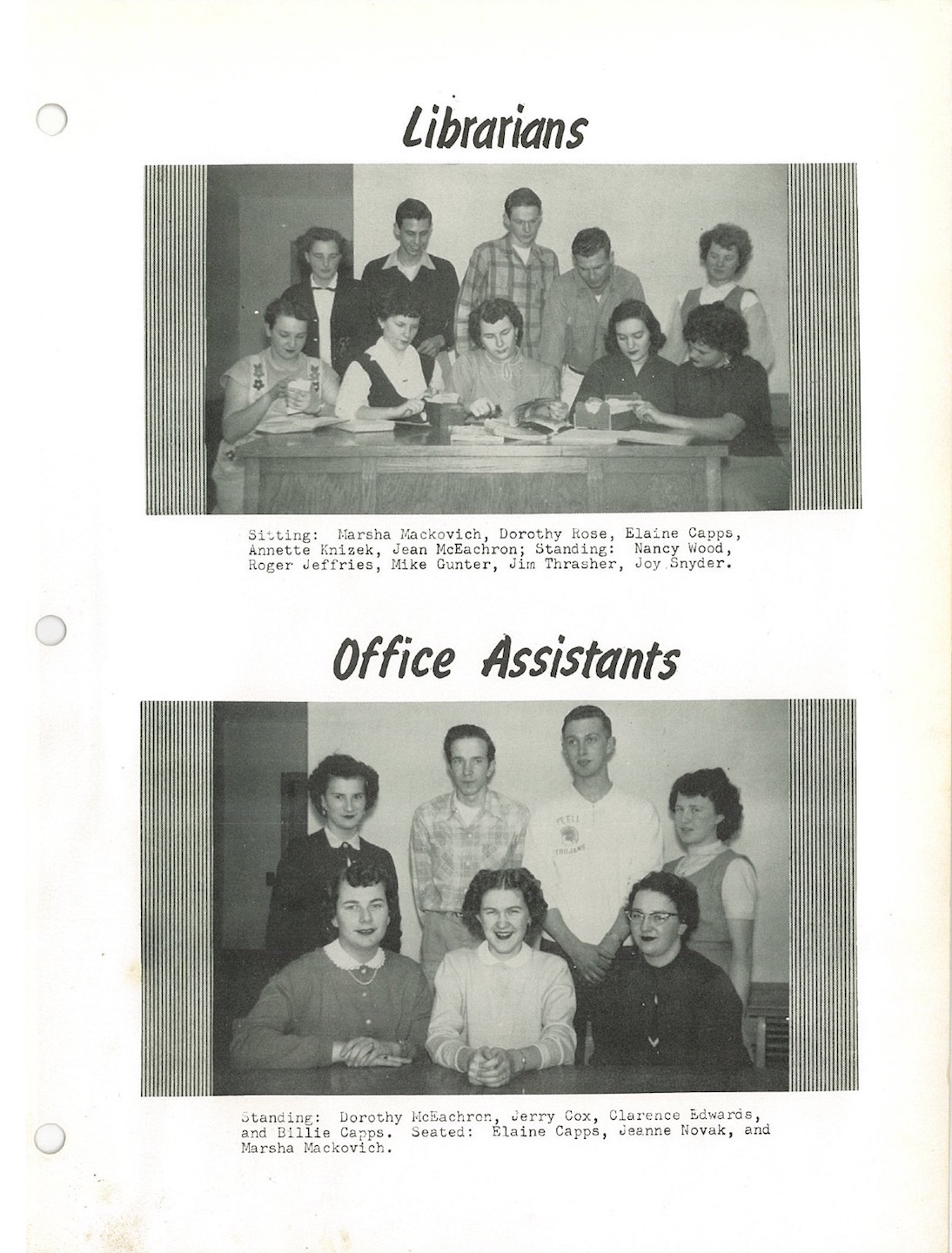 Librarians

Sitting: Marsha Mackovich, Dorothy Rose, Elaine Capps, Annette Knizek, Jean McEachron; Standing: Nancy Wood, Roger Jeffries, Mike Gunter, Jim Thrasher, Joy Snyder.

Office Assistants

Standing: Dorothy McEachron, Jerry Cox, Clarence Edwards, and Billie Capps. Seated: Elaine Capps, Jeanne Novak, and Marsha Mackovich.